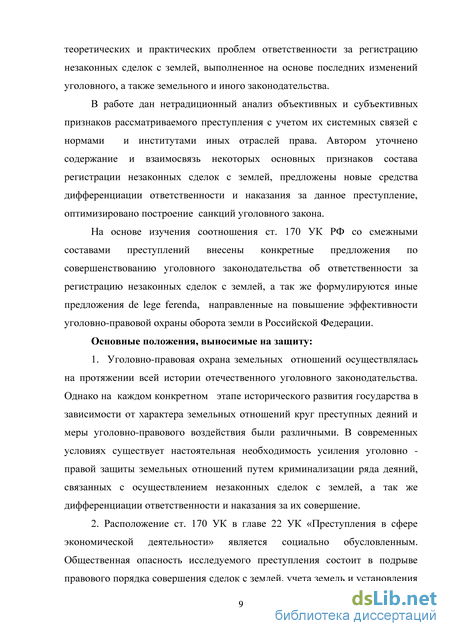 теоретических и практических проблем ответственности за регистрацию незаконных сделок с землей, выполненное на основе последних изменений уголовного, а также земельного и иного законодательства.

В работе дан нетрадиционный анализ объективных и субъективных признаков рассматриваемого преступления с учетом их системных связей с нормами и институтами иных отраслей права. Автором уточнено содержание и взаимосвязь некоторых основных признаков состава регистрации незаконных сделок с землей, предложены новые средства дифференциации ответственности и наказания за данное преступление, оптимизировано построение санкций уголовного закона.

На основе изучения соотношения ст. 170 УК РФ со смежными составами преступлений внесены конкретные предложения по совершенствованию уголовного законодательства об ответственности за регистрацию незаконных сделок с землей, а так же формулируются иные предложения de lege ferenda, направленные на повышение эффективности уголовно-правовой охраны оборота земли в Российской Федерации.

Основные положения, выносимые на защиту:

1. Уголовно-правовая охрана земельных отношений осуществлялась на протяжении всей истории отечественного уголовного законодательства. Однако на каждом конкретном этапе исторического развития государства в зависимости от характера земельных отношений круг преступных деяний и меры уголовно-правового воздействия были различными. В современных условиях существует настоятельная необходимость усиления уголовно - правой защиты земельных отношений путем криминализации ряда деяний, связанных с осуществлением незаконных сделок с землей, а так же дифференциации ответственности и наказания за их совершение.

2. Расположение ст. 170 УК в главе 22 УК «Преступления в сфере экономической деятельности» является социально обусловленным. Общественная опасность исследуемого преступления состоит в подрыве правового порядка совершения сделок с землей, учета земель и установления

9

dsLib.net
библиотека диссертаций